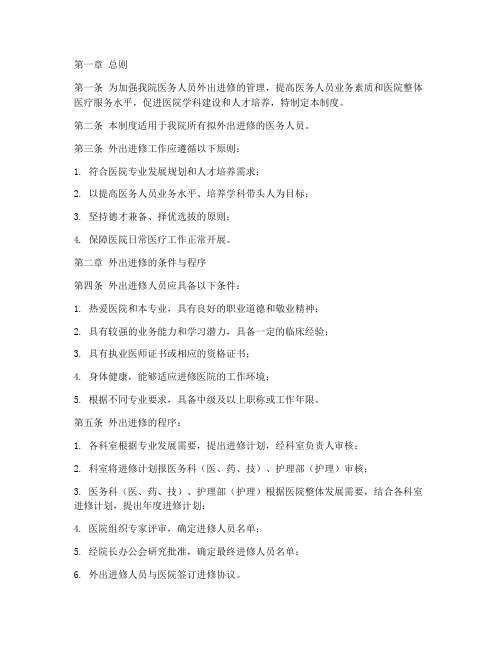 第一章 总则

第一条 为加强我院医务人员外出进修的管理，提高医务人员业务素质和医院整体医疗服务水平，促进医院学科建设和人才培养，特制定本制度。

第二条 本制度适用于我院所有拟外出进修的医务人员。

第三条 外出进修工作应遵循以下原则：

1. 符合医院专业发展规划和人才培养需求；

2. 以提高医务人员业务水平、培养学科带头人为目标；

3. 坚持德才兼备、择优选拔的原则；

4. 保障医院日常医疗工作正常开展。

第二章 外出进修的条件与程序

第四条 外出进修人员应具备以下条件：

1. 热爱医院和本专业，具有良好的职业道德和敬业精神；

2. 具有较强的业务能力和学习潜力，具备一定的临床经验；

3. 具有执业医师证书或相应的资格证书；

4. 身体健康，能够适应进修医院的工作环境；

5. 根据不同专业要求，具备中级及以上职称或工作年限。

第五条 外出进修的程序：

1. 各科室根据专业发展需要，提出进修计划，经科室负责人审核；

2. 科室将进修计划报医务科（医、药、技）、护理部（护理）审核；

3. 医务科（医、药、技）、护理部（护理）根据医院整体发展需要，结合各科室进修计划，提出年度进修计划；

4. 医院组织专家评审，确定进修人员名单；

5. 经院长办公会研究批准，确定最终进修人员名单；

6. 外出进修人员与医院签订进修协议。